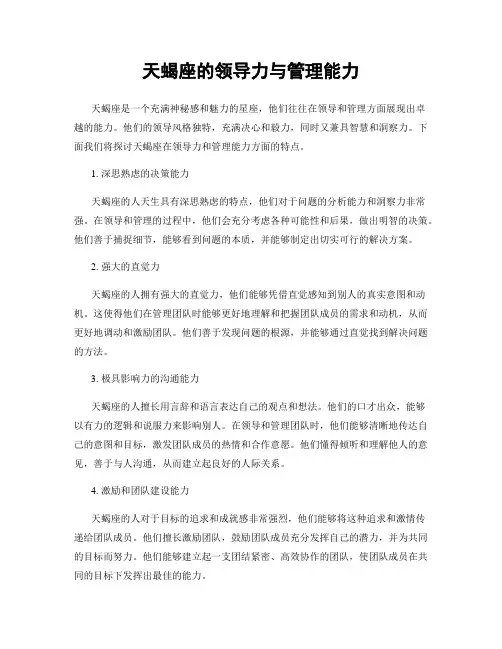 天蝎座的领导力与管理能力

天蝎座是一个充满神秘感和魅力的星座，他们往往在领导和管理方面展现出卓越的能力。他们的领导风格独特，充满决心和毅力，同时又兼具智慧和洞察力。下面我们将探讨天蝎座在领导力和管理能力方面的特点。

1. 深思熟虑的决策能力

天蝎座的人天生具有深思熟虑的特点，他们对于问题的分析能力和洞察力非常强。在领导和管理的过程中，他们会充分考虑各种可能性和后果，做出明智的决策。他们善于捕捉细节，能够看到问题的本质，并能够制定出切实可行的解决方案。

2. 强大的直觉力

天蝎座的人拥有强大的直觉力，他们能够凭借直觉感知到别人的真实意图和动机。这使得他们在管理团队时能够更好地理解和把握团队成员的需求和动机，从而更好地调动和激励团队。他们善于发现问题的根源，并能够通过直觉找到解决问题的方法。

3. 极具影响力的沟通能力

天蝎座的人擅长用言辞和语言表达自己的观点和想法。他们的口才出众，能够以有力的逻辑和说服力来影响别人。在领导和管理团队时，他们能够清晰地传达自己的意图和目标，激发团队成员的热情和合作意愿。他们懂得倾听和理解他人的意见，善于与人沟通，从而建立起良好的人际关系。

4. 激励和团队建设能力

天蝎座的人对于目标的追求和成就感非常强烈，他们能够将这种追求和激情传递给团队成员。他们擅长激励团队，鼓励团队成员充分发挥自己的潜力，并为共同的目标而努力。他们能够建立起一支团结紧密、高效协作的团队，使团队成员在共同的目标下发挥出最佳的能力。